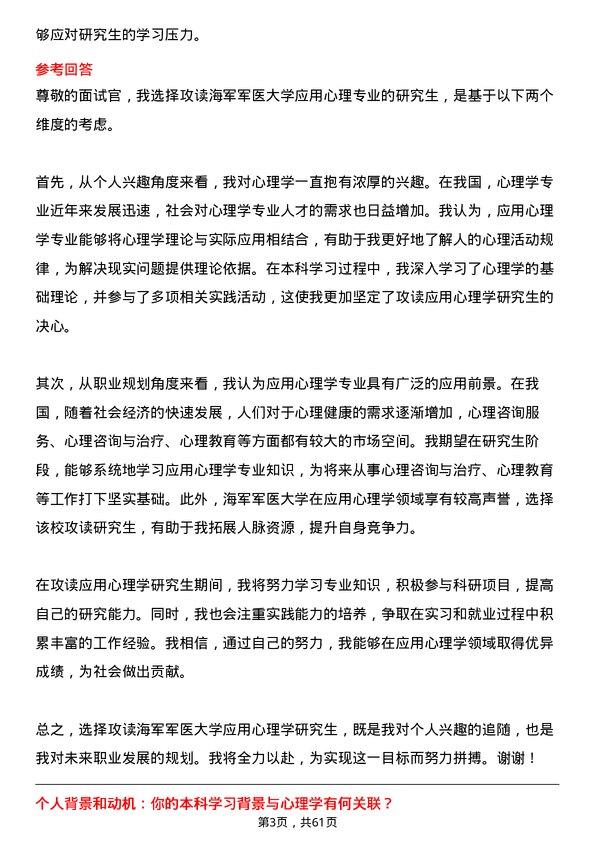 够应对研究生的学习压力。

参考回答

尊敬的面试官，我选择攻读海军军医大学应用心理专业的研究生，是基于以下两个维度的考虑。

首先，从个人兴趣角度来看，我对心理学一直抱有浓厚的兴趣。在我国，心理学专业近年来发展迅速，社会对心理学专业人才的需求也日益增加。我认为，应用心理学专业能够将心理学理论与实际应用相结合，有助于我更好地了解人的心理活动规律，为解决现实问题提供理论依据。在本科学习过程中，我深入学习了心理学的基础理论，并参与了多项相关实践活动，这使我更加坚定了攻读应用心理学研究生的决心。

其次，从职业规划角度来看，我认为应用心理学专业具有广泛的应用前景。在我国，随着社会经济的快速发展，人们对于心理健康的需求逐渐增加，心理咨询服务、心理咨询与治疗、心理教育等方面都有较大的市场空间。我期望在研究生阶段，能够系统地学习应用心理学专业知识，为将来从事心理咨询与治疗、心理教育等工作打下坚实基础。此外，海军军医大学在应用心理学领域享有较高声誉，选择该校攻读研究生，有助于我拓展人脉资源，提升自身竞争力。

在攻读应用心理学研究生期间，我将努力学习专业知识，积极参与科研项目，提高自己的研究能力。同时，我也会注重实践能力的培养，争取在实习和就业过程中积累丰富的工作经验。我相信，通过自己的努力，我能够在应用心理学领域取得优异成绩，为社会做出贡献。

总之，选择攻读海军军医大学应用心理学研究生，既是我对个人兴趣的追随，也是我对未来职业发展的规划。我将全力以赴，为实现这一目标而努力拼搏。谢谢！

个人背景和动机：你的本科学习背景与心理学有何关联？

第3页，共61页